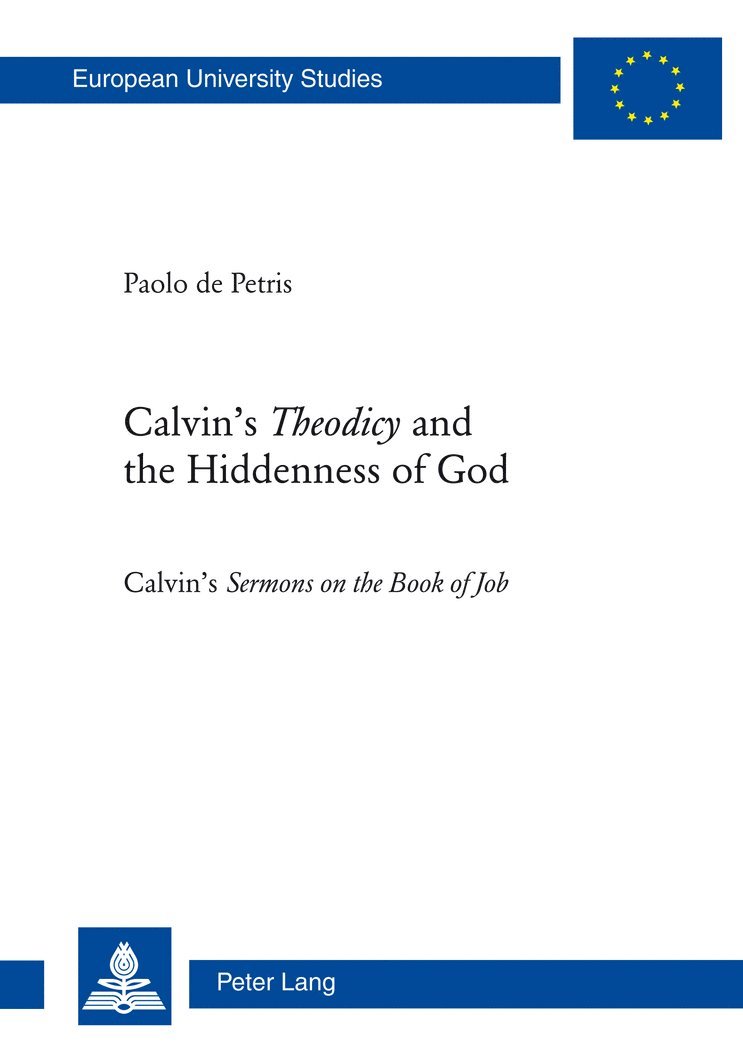 European University Studies

Paolo de Petris

Calvin's Theodicy and the Hiddenness of God

Calvin's Sermons on the Book of Job

Peter Lang